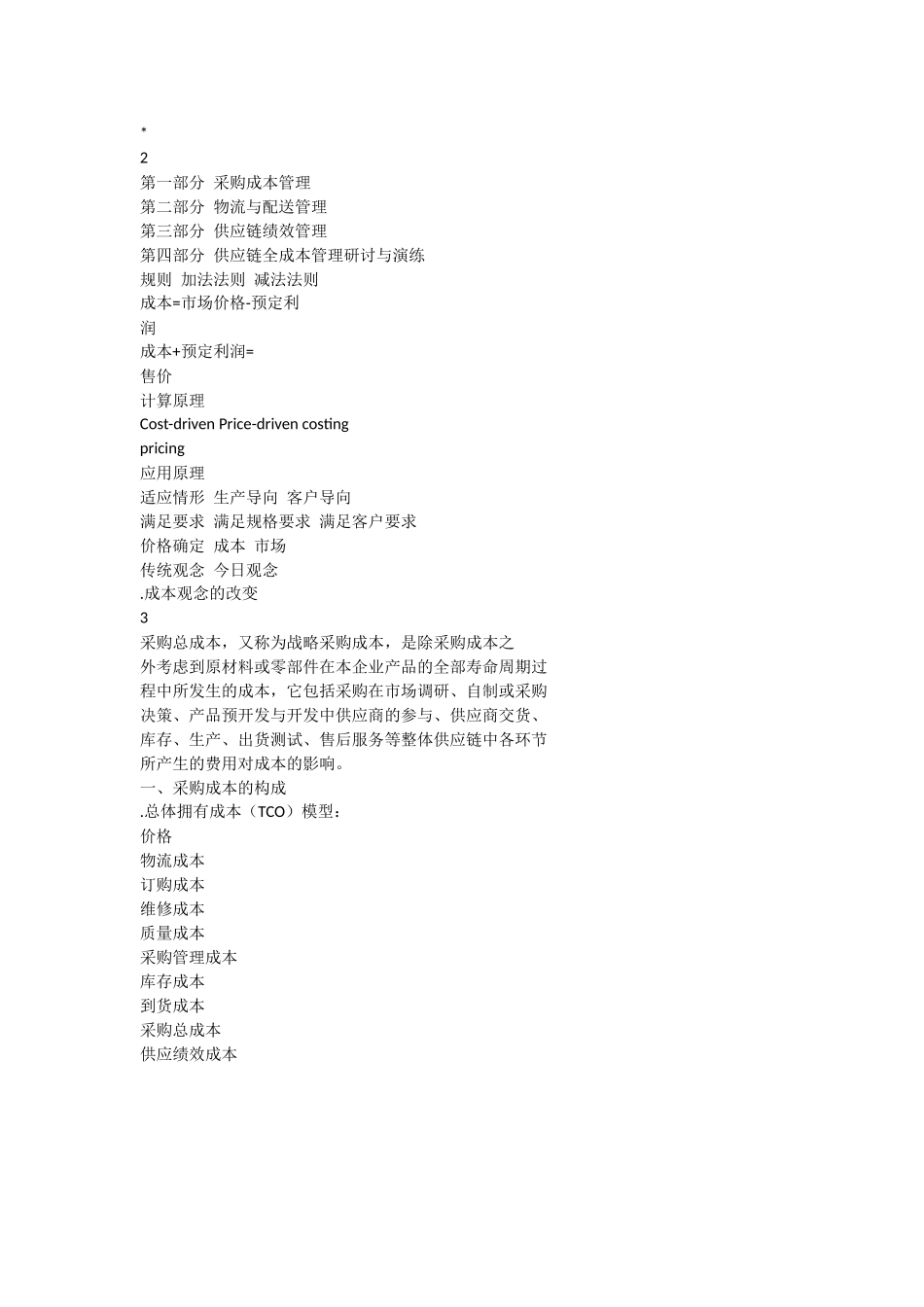 *
2
第一部分 采购成本管理
第二部分 物流与配送管理
第三部分 供应链绩效管理
第四部分 供应链全成本管理研讨与演练
规则 加法法则 减法法则
成本=市场价格-预定利
润
成本+预定利润=
售价
计算原理
Cost-driven Price-driven costing
pricing
应用原理
适应情形 生产导向 客户导向
满足要求 满足规格要求 满足客户要求
价格确定 成本 市场
传统观念 今日观念
.成本观念的改变
3
采购总成本，又称为战略采购成本，是除采购成本之外考虑到原材料或零部件在本企业产品的全部寿命周期过程中所发生的成本，它包括采购在市场调研、自制或采购决策、产品预开发与开发中供应商的参与、供应商交货、库存、生产、出货测试、售后服务等整体供应链中各环节所产生的费用对成本的影响。
一、采购成本的构成
.总体拥有成本（TCO）模型：
价格
物流成本
订购成本
维修成本
质量成本
采购管理成本
库存成本
到货成本
采购总成本
供应绩效成本